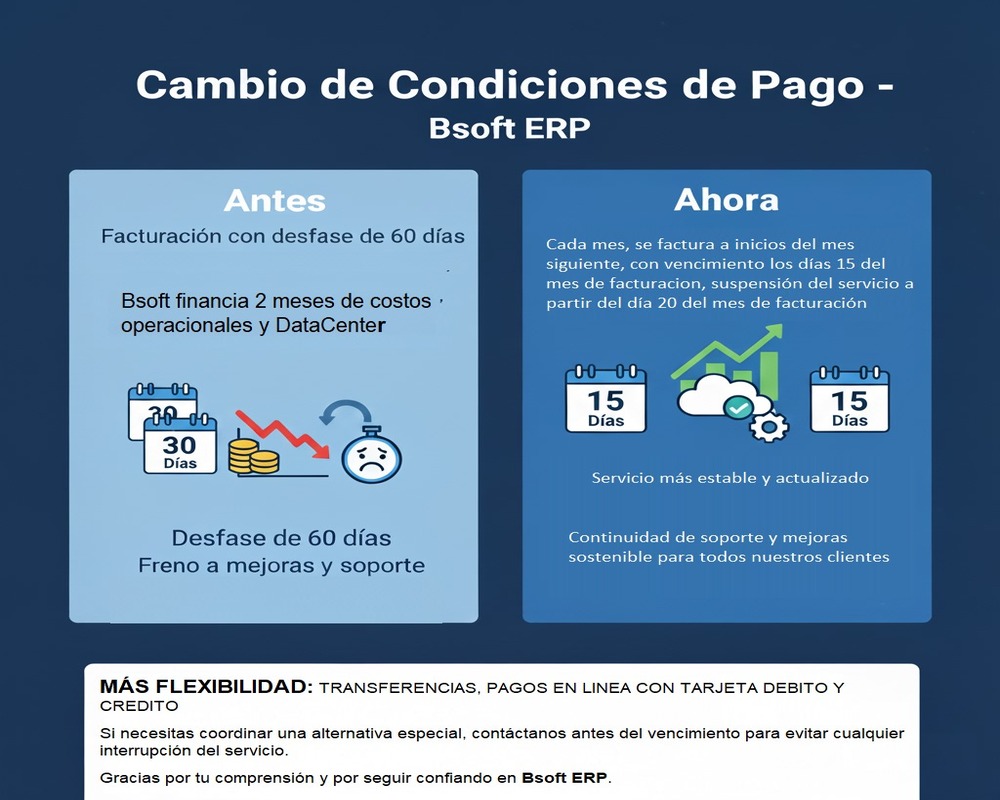 Cambio de Condiciones de Pago -
Bsoft ERP

Antes

Facturación con desfase de 60 días

Bsoft financia 2 meses de costos operacionales y DataCenter

30

30
Días

Desfase de 60 días
Freno a mejoras y soporte

Ahora

Cada mes, se factura a inicios del mes siguiente, con vencimiento los días 15 del mes de facturacion, suspensión del servicio a partir del día 20 del mes de facturación

15
Días

15
Días

Servicio más estable y actualizado

Continuidad de soporte y mejoras sostenible para todos nuestros clientes

MÁS FLEXIBILIDAD: TRANSFERENCIAS, PAGOS EN LINEA CON TARJETA DEBITO Y CREDITO

Si necesitas coordinar una alternativa especial, contáctanos antes del vencimiento para evitar cualquier interrupción del servicio.

Gracias por tu comprensión y por seguir confiando en Bsoft ERP.